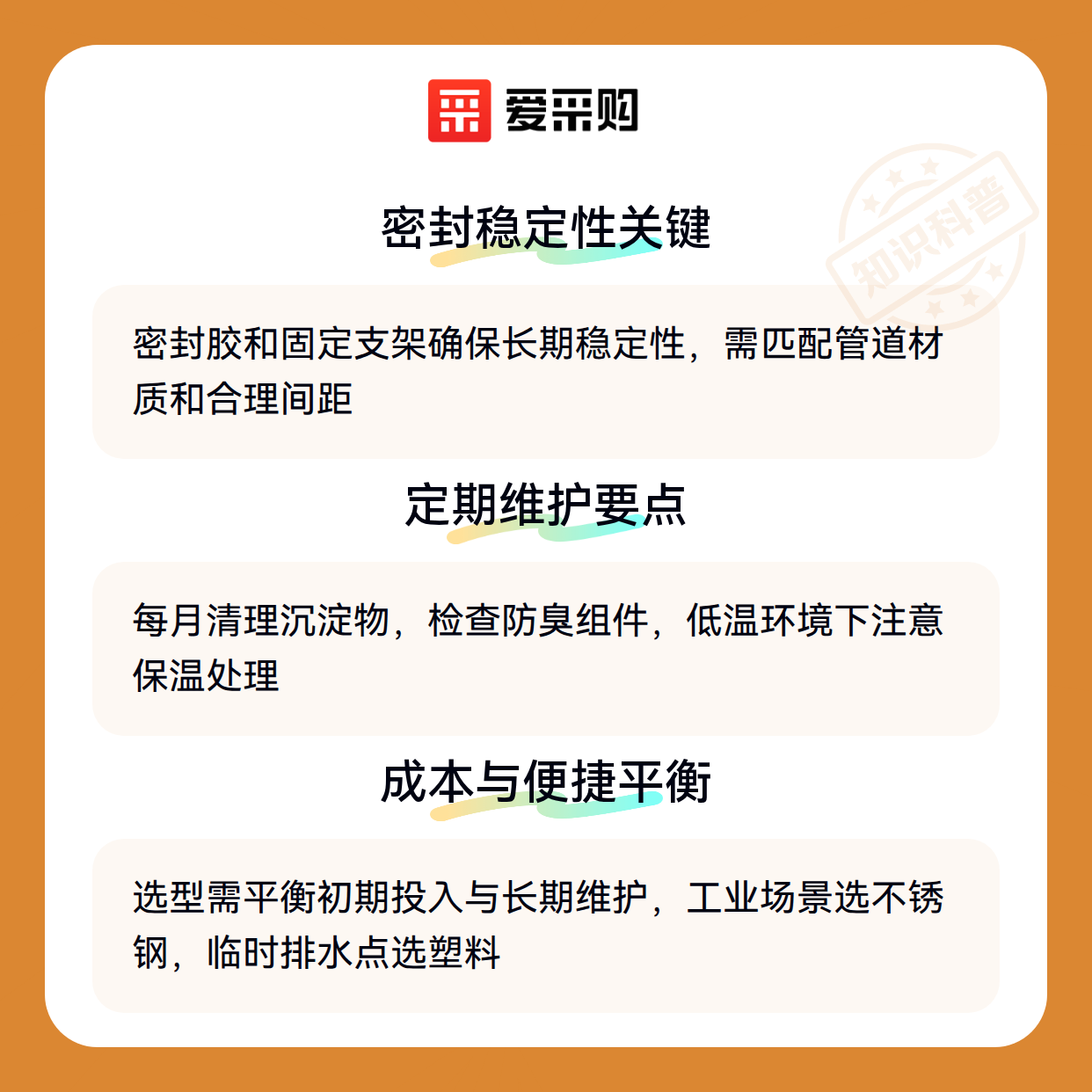 爱采购

密封稳定性关键

密封胶和固定支架确保长期稳定性，需匹配管道材质和合理间距

定期维护要点

每月清理沉淀物，检查防臭组件，低温环境下注意保温处理

成本与便捷平衡

选型需平衡初期投入与长期维护，工业场景选不锈钢，临时排水点选塑料

知识科普